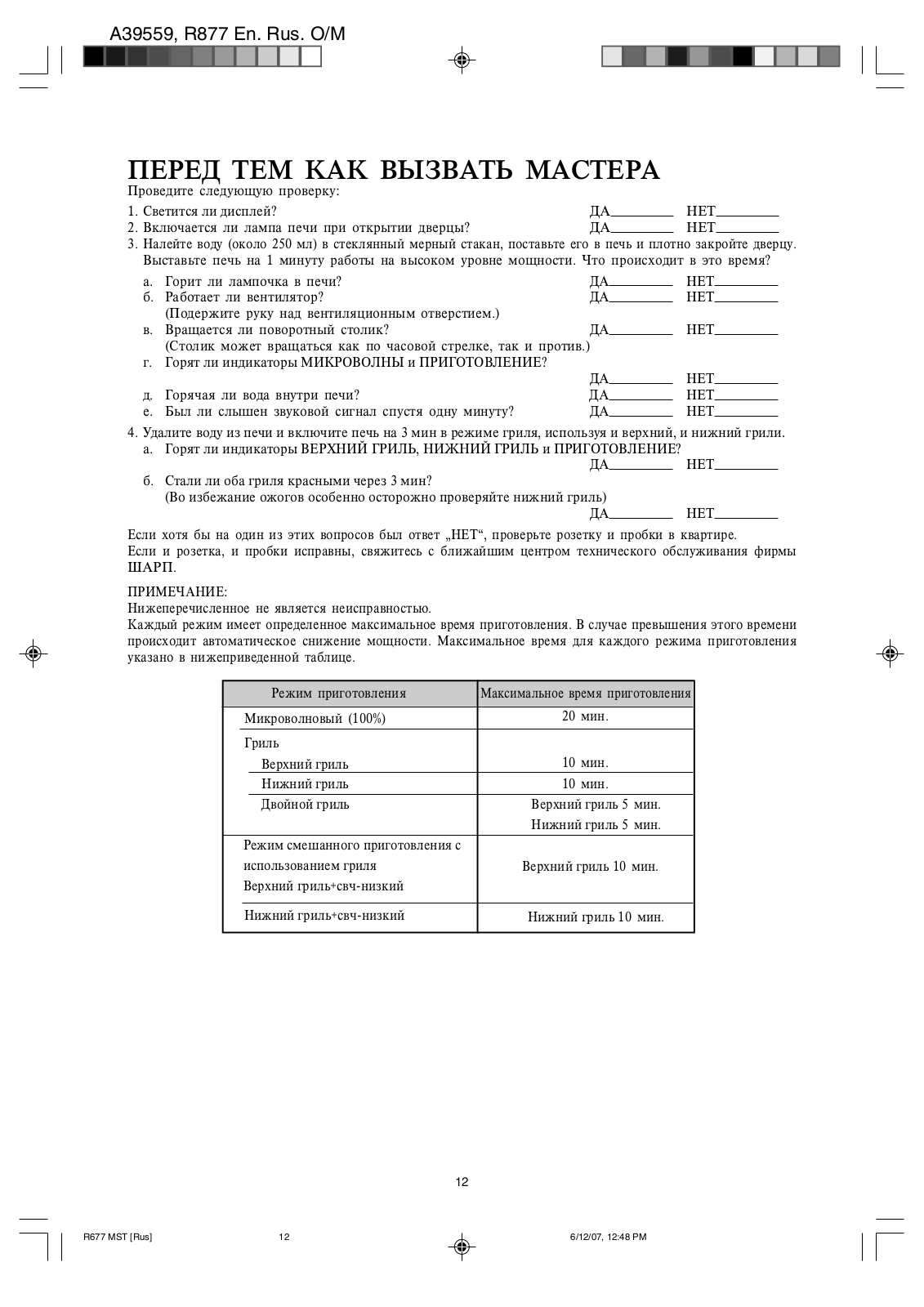 A39559, R877 En. Rus. O/M

ПЕРЕД ТЕМ КАК ВЫЗВАТЬ МАСТЕРА
Проведите следующую проверку:

1. Светится ли дисплей? ДА________ НЕТ________
2. Включается ли лампа печи при открытии дверцы? ДА________ НЕТ________
3. Налейте воду (около 250 мл) в стеклянный мерный стакан, поставьте его в печь и плотно закройте дверцу. Выставьте печь на 1 минуту работы на высоком уровне мощности. Что происходит в это время?
а. Горит ли лампочка в печи? ДА________ НЕТ________
б. Работает ли вентилятор? ДА________ НЕТ________
(Подержите руку над вентиляционным отверстием.)
в. Вращается ли поворотный столик? ДА________ НЕТ________
(Столик может вращаться как по часовой стрелке, так и против.)
г. Горят ли индикаторы МИКРОВОЛНЫ и ПРИГОТОВЛЕНИЕ?
ДА________ НЕТ________
д. Горячая ли вода внутри печи? ДА________ НЕТ________
е. Был ли слышен звуковой сигнал спустя одну минуту? ДА________ НЕТ________
4. Удалите воду из печи и включите печь на 3 мин в режиме гриля, используя и верхний, и нижний грили.
а. Горят ли индикаторы ВЕРХНИЙ ГРИЛЬ, НИЖНИЙ ГРИЛЬ и ПРИГОТОВЛЕНИЕ?
ДА________ НЕТ________
б. Стали ли оба гриля красными через 3 мин?
(Во избежание ожогов особенно осторожно проверяйте нижний гриль)
ДА________ НЕТ________

Если хотя бы на один из этих вопросов был ответ „НЕТ“, проверьте розетку и пробки в квартире.
Если и розетка, и пробки исправны, свяжитесь с ближайшим центром технического обслуживания фирмы ШАРП.

ПРИМЕЧАНИЕ:
Нижеперечисленное не является неисправностью.
Каждый режим имеет определенное максимальное время приготовления. В случае превышения этого времени происходит автоматическое снижение мощности. Максимальное время для каждого режима приготовления указано в нижеприведенной таблице.

| Режим приготовления | Максимальное время приготовления |
|---|---|
| Микроволновый (100%) | 20 мин. |
| Гриль | |
| Верхний гриль | 10 мин. |
| Нижний гриль | 10 мин. |
| Двойной гриль | Верхний гриль 5 мин. Нижний гриль 5 мин. |
| Режим смешанного приготовления с использованием гриля Верхний гриль+свч-низкий | Верхний гриль 10 мин. |
| Нижний гриль+свч-низкий | Нижний гриль 10 мин. |

12

R677 MST [Rus] 12 6/12/07, 12:48 PM